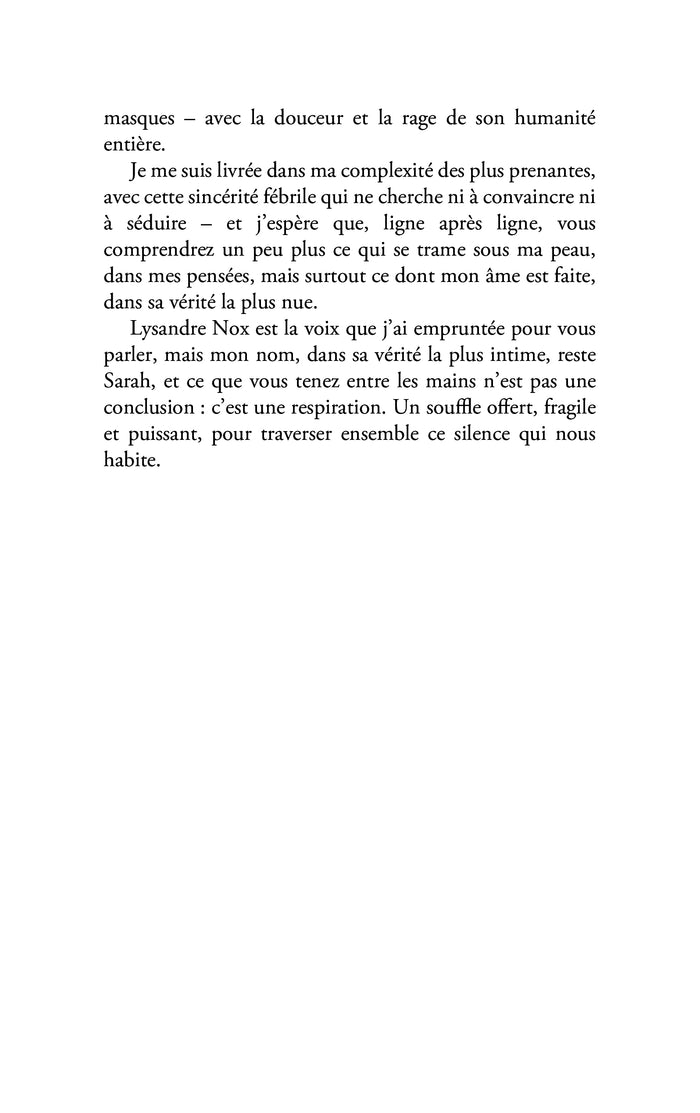 masques – avec la douceur et la rage de son humanité entière.

Je me suis livrée dans ma complexité des plus prenantes, avec cette sincérité fébrile qui ne cherche ni à convaincre ni à séduire – et j'espère que, ligne après ligne, vous comprendrez un peu plus ce qui se trame sous ma peau, dans mes pensées, mais surtout ce dont mon âme est faite, dans sa vérité la plus nue.

Lysandre Nox est la voix que j'ai empruntée pour vous parler, mais mon nom, dans sa vérité la plus intime, reste Sarah, et ce que vous tenez entre les mains n'est pas une conclusion : c'est une respiration. Un souffle offert, fragile et puissant, pour traverser ensemble ce silence qui nous habite.